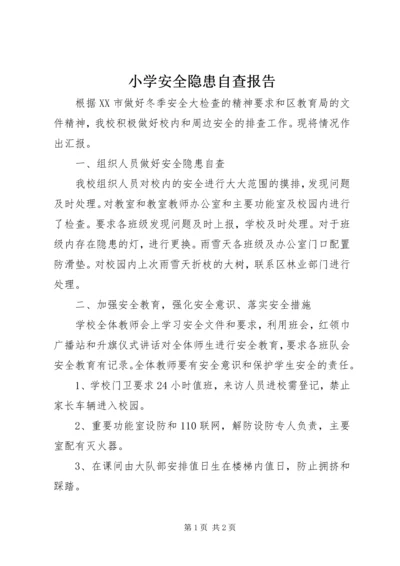 小学安全隐患自查报告

根据XX市做好冬季安全大检查的精神要求和区教育局的文件精神，我校积极做好校内和周边安全的排查工作。现将情况作出汇报。

一、组织人员做好安全隐患自查

我校组织人员对校内的安全进行大大范围的摸排，发现问题及时处理。对教室和教室教师办公室和主要功能室及校园内进行了检查。要求各班级发现问题及时上报，学校及时处理。对于班级内存在隐患的灯，进行更换。雨雪天各班级及办公室门口配置防滑垫。对校园内上次雨雪天折枝的大树，联系区林业部门进行处理。

二、加强安全教育，强化安全意识、落实安全措施

学校全体教师会上学习安全文件和要求，利用班会，红领巾广播站和升旗仪式讲话对全体师生进行安全教育，要求各班队会安全教育有记录。全体教师要有安全意识和保护学生安全的责任。

1、学校门卫要求24小时值班，来访人员进校需登记，禁止家长车辆进入校园。

2、重要功能室设防和110联网，解防设防专人负责，主要室配有灭火器。

3、在课间由大队部安排值日生在楼梯内值日，防止拥挤和踩踏。

第1页 共2页